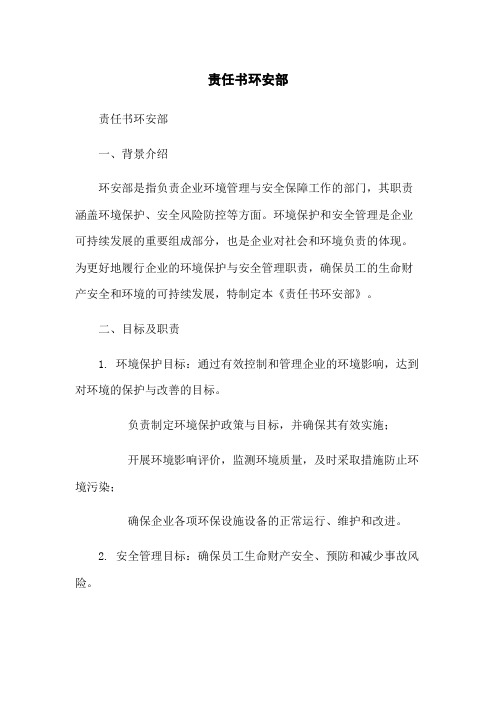 责任书环安部

责任书环安部

一、背景介绍

环安部是指负责企业环境管理与安全保障工作的部门，其职责涵盖环境保护、安全风险防控等方面。环境保护和安全管理是企业可持续发展的重要组成部分，也是企业对社会和环境负责的体现。为更好地履行企业的环境保护与安全管理职责，确保员工的生命财产安全和环境的可持续发展，特制定本《责任书环安部》。

二、目标及职责

1. 环境保护目标：通过有效控制和管理企业的环境影响，达到对环境的保护与改善的目标。

负责制定环境保护政策与目标，并确保其有效实施；

开展环境影响评价，监测环境质量，及时采取措施防止环境污染；

确保企业各项环保设施设备的正常运行、维护和改进。

2. 安全管理目标：确保员工生命财产安全、预防和减少事故风险。